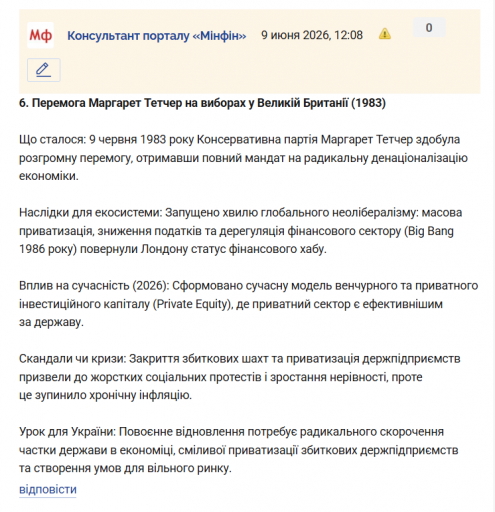 Мф

Консультант порталу «Мінфін» 9 июня 2026, 12:08

0

6. Перемога Маргарет Тетчер на виборах у Великій Британії (1983)

Що сталося: 9 червня 1983 року Консервативна партія Маргарет Тетчер здобула розгромну перемогу, отримавши повний мандат на радикальну денаціоналізацію економіки.

Наслідки для екосистеми: Запущено хвилю глобального неолібералізму: масова приватизація, зниження податків та дерегуляція фінансового сектору (Big Bang 1986 року) повернули Лондону статус фінансового хабу.

Вплив на сучасність (2026): Сформовано сучасну модель венчурного та приватного інвестиційного капіталу (Private Equity), де приватний сектор є ефективнішим за державу.

Скандали чи кризи: Закриття збиткових шахт та приватизація держпідприємств призвели до жорстких соціальних протестів і зростання нерівності, проте це зупинило хронічну інфляцію.

Урок для України: Повоєнне відновлення потребує радикального скорочення частки держави в економіці, сміливої приватизації збиткових держпідприємств та створення умов для вільного ринку.

відповісти